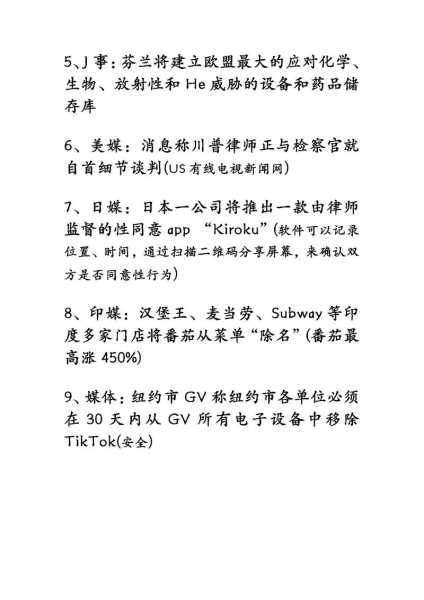 5、J 事：芬兰将建立欧盟最大的应对化学、生物、放射性和 He 威胁的设备和药品储存库

6、美媒：消息称川普律师正与检察官就自首细节谈判(US 有线电视新闻网)

7、日媒：日本一公司将推出一款由律师监督的性同意 app “Kiroku”(软件可以记录位置、时间，通过扫描二维码分享屏幕，来确认双方是否同意性行为)

8、印媒：汉堡王、麦当劳、Subway 等印度多家门店将番茄从菜单“除名”(番茄最高涨 450%)

9、媒体：纽约市 GV 称纽约市各单位必须在 30 天内从 GV 所有电子设备中移除 TikTok(安全)